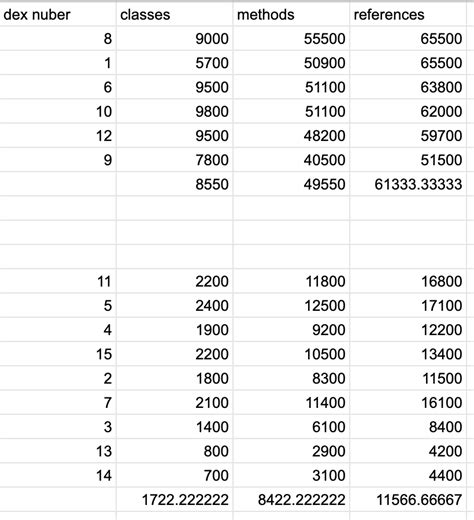 | dex nuber | classes | methods | references |
|---|---|---|---|
| 8 | 9000 | 55500 | 65500 |
| 1 | 5700 | 50900 | 65500 |
| 6 | 9500 | 51100 | 63800 |
| 10 | 9800 | 51100 | 62000 |
| 12 | 9500 | 48200 | 59700 |
| 9 | 7800 | 40500 | 51500 |
| | 8550 | 49550 | 61333.33333 |
| | | | |
| | | | |
| | | | |
| 11 | 2200 | 11800 | 16800 |
| 5 | 2400 | 12500 | 17100 |
| 4 | 1900 | 9200 | 12200 |
| 15 | 2200 | 10500 | 13400 |
| 2 | 1800 | 8300 | 11500 |
| 7 | 2100 | 11400 | 16100 |
| 3 | 1400 | 6100 | 8400 |
| 13 | 800 | 2900 | 4200 |
| 14 | 700 | 3100 | 4400 |
| | 1722.222222 | 8422.222222 | 11566.66667 |